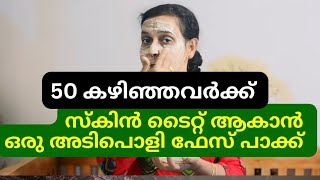 50 കഴിഞ്ഞവർക്ക്

സ്കിൻ ടൈറ്റ് ആകാൻ ഒരു അടിപൊളി ഫേസ് പാക്ക്